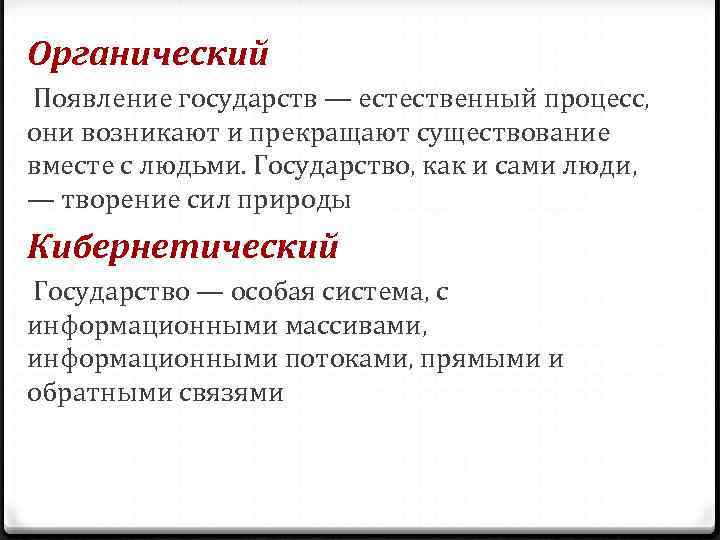 Органический

Появление государств — естественный процесс, они возникают и прекращают существование вместе с людьми. Государство, как и сами люди, — творение сил природы

Кибернетический

Государство — особая система, с информационными массивами, информационными потоками, прямыми и обратными связями